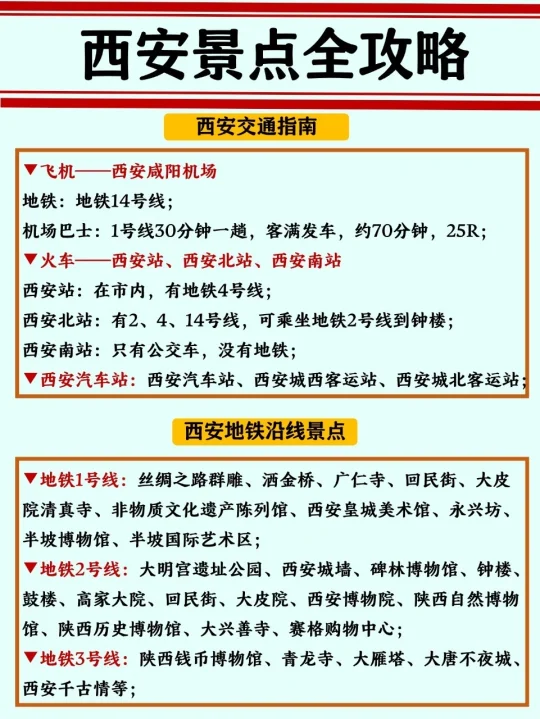 西安景点全攻略

西安交通指南

▼飞机——西安咸阳机场
地铁：地铁14号线；
机场巴士：1号线30分钟一趟，客满发车，约70分钟，25R；
▼火车——西安站、西安北站、西安南站
西安站：在市内，有地铁4号线；
西安北站：有2、4、14号线，可乘坐地铁2号线到钟楼；
西安南站：只有公交车，没有地铁；
▼西安汽车站：西安汽车站、西安城西客运站、西安城北客运站；

西安地铁沿线景点

▼地铁1号线：丝绸之路群雕、洒金桥、广仁寺、回民街、大皮院清真寺、非物质文化遗产陈列馆、西安皇城美术馆、永兴坊、半坡博物馆、半坡国际艺术区；
▼地铁2号线：大明宫遗址公园、西安城墙、碑林博物馆、钟楼、鼓楼、高家大院、回民街、大皮院、西安博物院、陕西自然博物馆、陕西历史博物馆、大兴善寺、赛格购物中心；
▼地铁3号线：陕西钱币博物馆、青龙寺、大雁塔、大唐不夜城、西安千古情等；